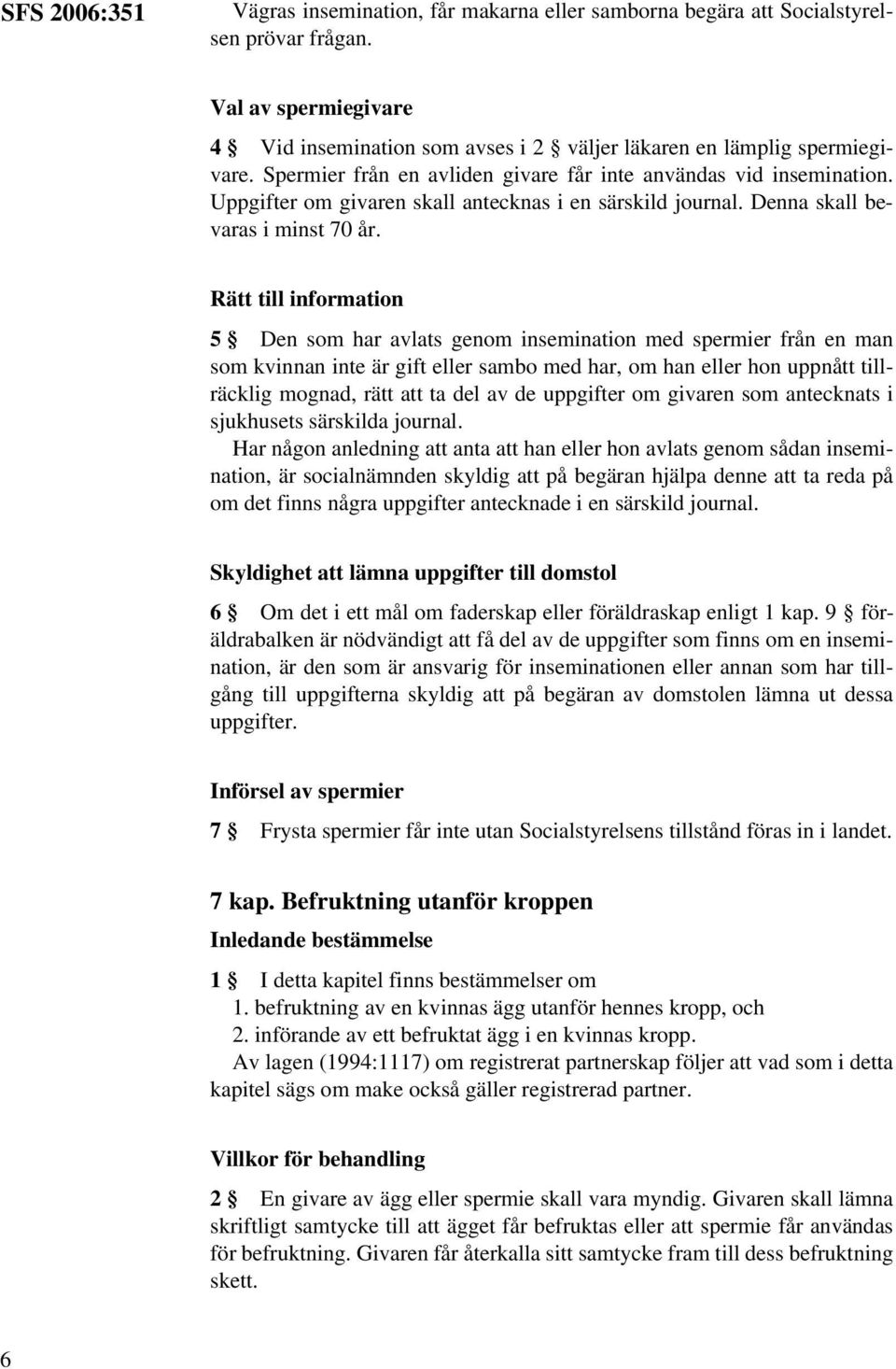 SFS 2006:351

Vägras insemination, får makarna eller samborna begära att Socialstyrelsen prövar frågan.

Val av spermiegivare

4 § Vid insemination som avses i 2 § väljer läkaren en lämplig spermiegivare. Spermier från en avliden givare får inte användas vid insemination. Uppgifter om givaren skall antecknas i en särskild journal. Denna skall bevaras i minst 70 år.

Rätt till information

5 § Den som har avlats genom insemination med spermier från en man som kvinnan inte är gift eller sambo med har, om han eller hon uppnått tillräcklig mognad, rätt att ta del av de uppgifter om givaren som antecknats i sjukhusets särskilda journal.

Har någon anledning att anta att han eller hon avlats genom sådan insemination, är socialnämnden skyldig att på begäran hjälpa denne att ta reda på om det finns några uppgifter antecknade i en särskild journal.

Skyldighet att lämna uppgifter till domstol

6 § Om det i ett mål om faderskap eller föräldraskap enligt 1 kap. 9 § föräldrabalken är nödvändigt att få del av de uppgifter som finns om en insemination, är den som är ansvarig för inseminationen eller annan som har tillgång till uppgifterna skyldig att på begäran av domstolen lämna ut dessa uppgifter.

Införsel av spermier

7 § Frysta spermier får inte utan Socialstyrelsens tillstånd föras in i landet.

7 kap. Befruktning utanför kroppen

Inledande bestämmelse

1 § I detta kapitel finns bestämmelser om
1. befruktning av en kvinnas ägg utanför hennes kropp, och
2. införande av ett befruktat ägg i en kvinnas kropp.

Av lagen (1994:1117) om registrerat partnerskap följer att vad som i detta kapitel sägs om make också gäller registrerad partner.

Villkor för behandling

2 § En givare av ägg eller spermie skall vara myndig. Givaren skall lämna skriftligt samtycke till att ägget får befruktas eller att spermie får användas för befruktning. Givaren får återkalla sitt samtycke fram till dess befruktning skett.

6